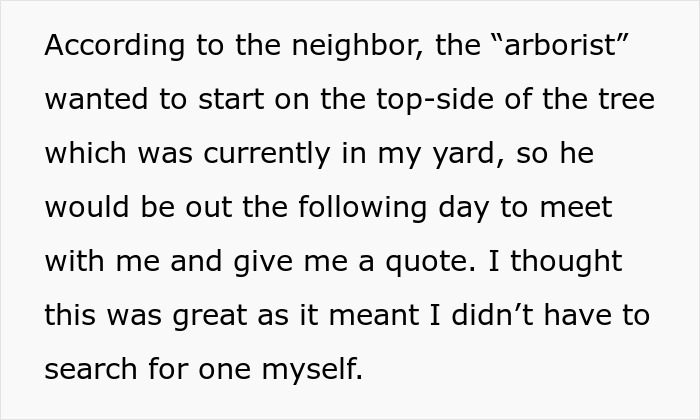 According to the neighbor, the “arborist” wanted to start on the top-side of the tree which was currently in my yard, so he would be out the following day to meet with me and give me a quote. I thought this was great as it meant I didn’t have to search for one myself.